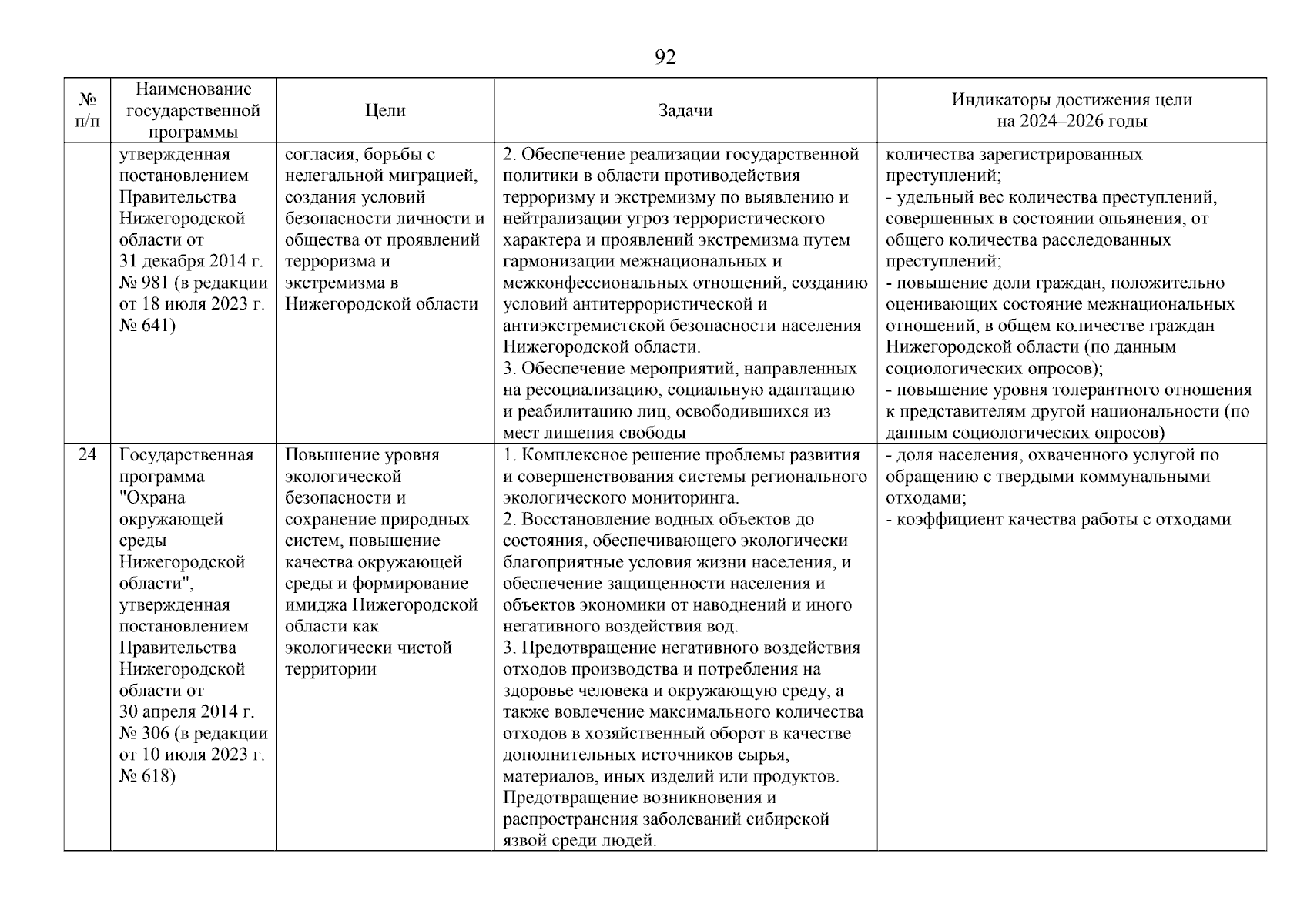 92

| № п/п | Наименование государственной программы | Цели | Задачи | Индикаторы достижения цели на 2024–2026 годы |
|---|---|---|---|---|
| | утвержденная постановлением Правительства Нижегородской области от 31 декабря 2014 г. № 981 (в редакции от 18 июля 2023 г. № 641) | согласия, борьбы с нелегальной миграцией, создания условий безопасности личности и общества от проявлений терроризма и экстремизма в Нижегородской области | 2. Обеспечение реализации государственной политики в области противодействия терроризму и экстремизму по выявлению и нейтрализации угроз террористического характера и проявлений экстремизма путем гармонизации межнациональных и межконфессиональных отношений, созданию условий антитеррористической и антиэкстремистской безопасности населения Нижегородской области. 3. Обеспечение мероприятий, направленных на ресоциализацию, социальную адаптацию и реабилитацию лиц, освободившихся из мест лишения свободы | количества зарегистрированных преступлений; - удельный вес количества преступлений, совершенных в состоянии опьянения, от общего количества расследованных преступлений; - повышение доли граждан, положительно оценивающих состояние межнациональных отношений, в общем количестве граждан Нижегородской области (по данным социологических опросов); - повышение уровня толерантного отношения к представителям другой национальности (по данным социологических опросов) |
| 24 | Государственная программа "Охрана окружающей среды Нижегородской области", утвержденная постановлением Правительства Нижегородской области от 30 апреля 2014 г. № 306 (в редакции от 10 июля 2023 г. № 618) | Повышение уровня экологической безопасности и сохранение природных систем, повышение качества окружающей среды и формирование имиджа Нижегородской области как экологически чистой территории | 1. Комплексное решение проблемы развития и совершенствования системы регионального экологического мониторинга. 2. Восстановление водных объектов до состояния, обеспечивающего экологически благоприятные условия жизни населения, и обеспечение защищенности населения и объектов экономики от наводнений и иного негативного воздействия вод. 3. Предотвращение негативного воздействия отходов производства и потребления на здоровье человека и окружающую среду, а также вовлечение максимального количества отходов в хозяйственный оборот в качестве дополнительных источников сырья, материалов, иных изделий или продуктов. Предотвращение возникновения и распространения заболеваний сибирской язвой среди людей. | - доля населения, охваченного услугой по обращению с твердыми коммунальными отходами; - коэффициент качества работы с отходами |